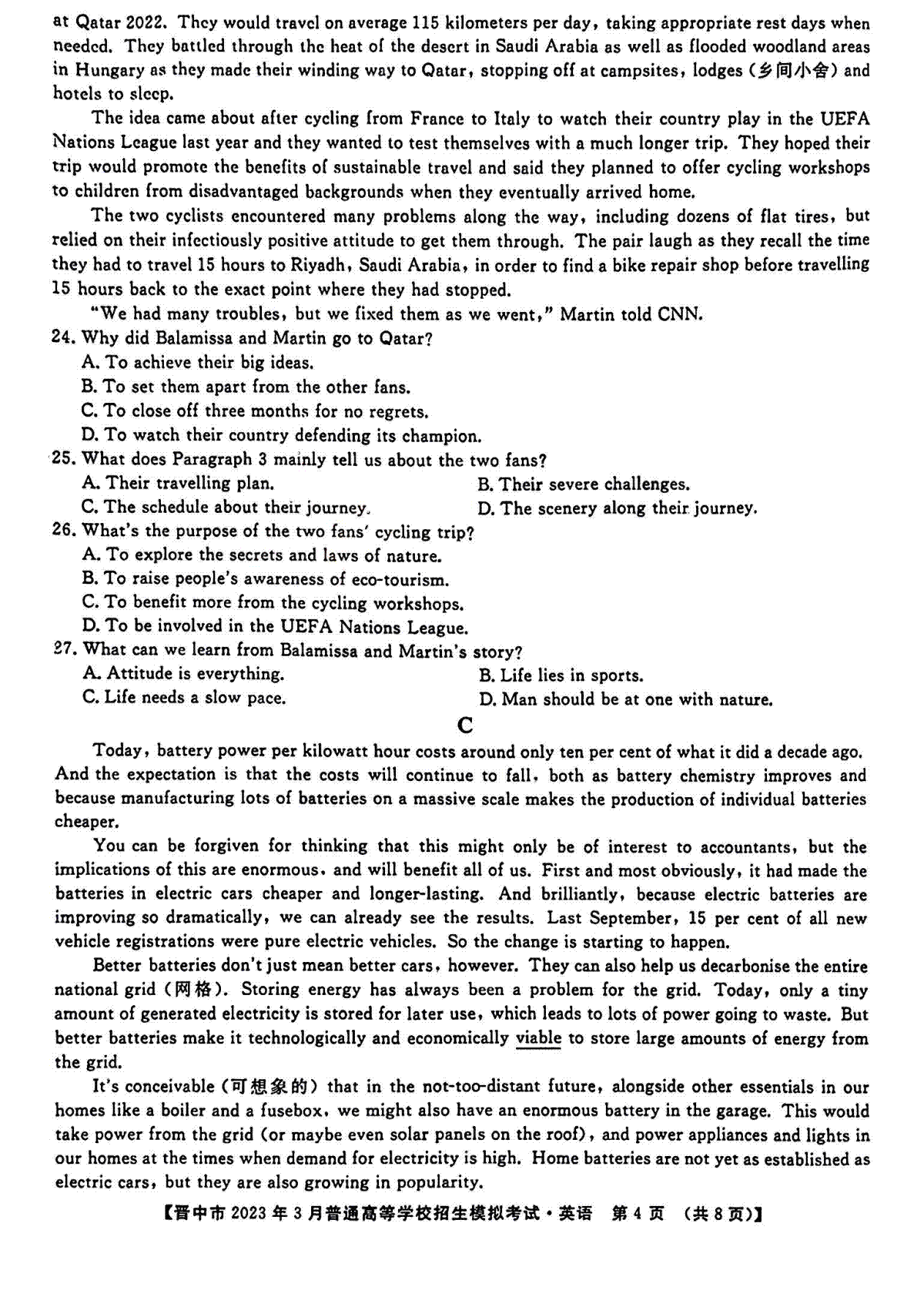 at Qatar 2022. They would travel on average 115 kilometers per day, taking appropriate rest days when needed. They battled through the heat of the desert in Saudi Arabia as well as flooded woodland areas in Hungary as they made their winding way to Qatar, stopping off at campsites, lodges (乡间小舍) and hotels to sleep.

The idea came about after cycling from France to Italy to watch their country play in the UEFA Nations League last year and they wanted to test themselves with a much longer trip. They hoped their trip would promote the benefits of sustainable travel and said they planned to offer cycling workshops to children from disadvantaged backgrounds when they eventually arrived home.

The two cyclists encountered many problems along the way, including dozens of flat tires, but relied on their infectiously positive attitude to get them through. The pair laugh as they recall the time they had to travel 15 hours to Riyadh, Saudi Arabia, in order to find a bike repair shop before travelling 15 hours back to the exact point where they had stopped.

"We had many troubles, but we fixed them as we went," Martin told CNN.

24. Why did Balamissa and Martin go to Qatar?
A. To achieve their big ideas.
B. To set them apart from the other fans.
C. To close off three months for no regrets.
D. To watch their country defending its champion.

25. What does Paragraph 3 mainly tell us about the two fans?
A. Their travelling plan.
B. Their severe challenges.
C. The schedule about their journey.
D. The scenery along their journey.

26. What's the purpose of the two fans' cycling trip?
A. To explore the secrets and laws of nature.
B. To raise people's awareness of eco-tourism.
C. To benefit more from the cycling workshops.
D. To be involved in the UEFA Nations League.

27. What can we learn from Balamissa and Martin's story?
A. Attitude is everything.
B. Life lies in sports.
C. Life needs a slow pace.
D. Man should be at one with nature.

C

Today, battery power per kilowatt hour costs around only ten per cent of what it did a decade ago. And the expectation is that the costs will continue to fall, both as battery chemistry improves and because manufacturing lots of batteries on a massive scale makes the production of individual batteries cheaper.

You can be forgiven for thinking that this might only be of interest to accountants, but the implications of this are enormous, and will benefit all of us. First and most obviously, it had made the batteries in electric cars cheaper and longer-lasting. And brilliantly, because electric batteries are improving so dramatically, we can already see the results. Last September, 15 per cent of all new vehicle registrations were pure electric vehicles. So the change is starting to happen.

Better batteries don't just mean better cars, however. They can also help us decarbonise the entire national grid (网格). Storing energy has always been a problem for the grid. Today, only a tiny amount of generated electricity is stored for later use, which leads to lots of power going to waste. But better batteries make it technologically and economically viable to store large amounts of energy from the grid.

It's conceivable (可想象的) that in the not-too-distant future, alongside other essentials in our homes like a boiler and a fusebox, we might also have an enormous battery in the garage. This would take power from the grid (or maybe even solar panels on the roof), and power appliances and lights in our homes at the times when demand for electricity is high. Home batteries are not yet as established as electric cars, but they are also growing in popularity.

【晋中市 2023 年 3 月普通高等学校招生模拟考试·英语 第 4 页 (共 8 页)】